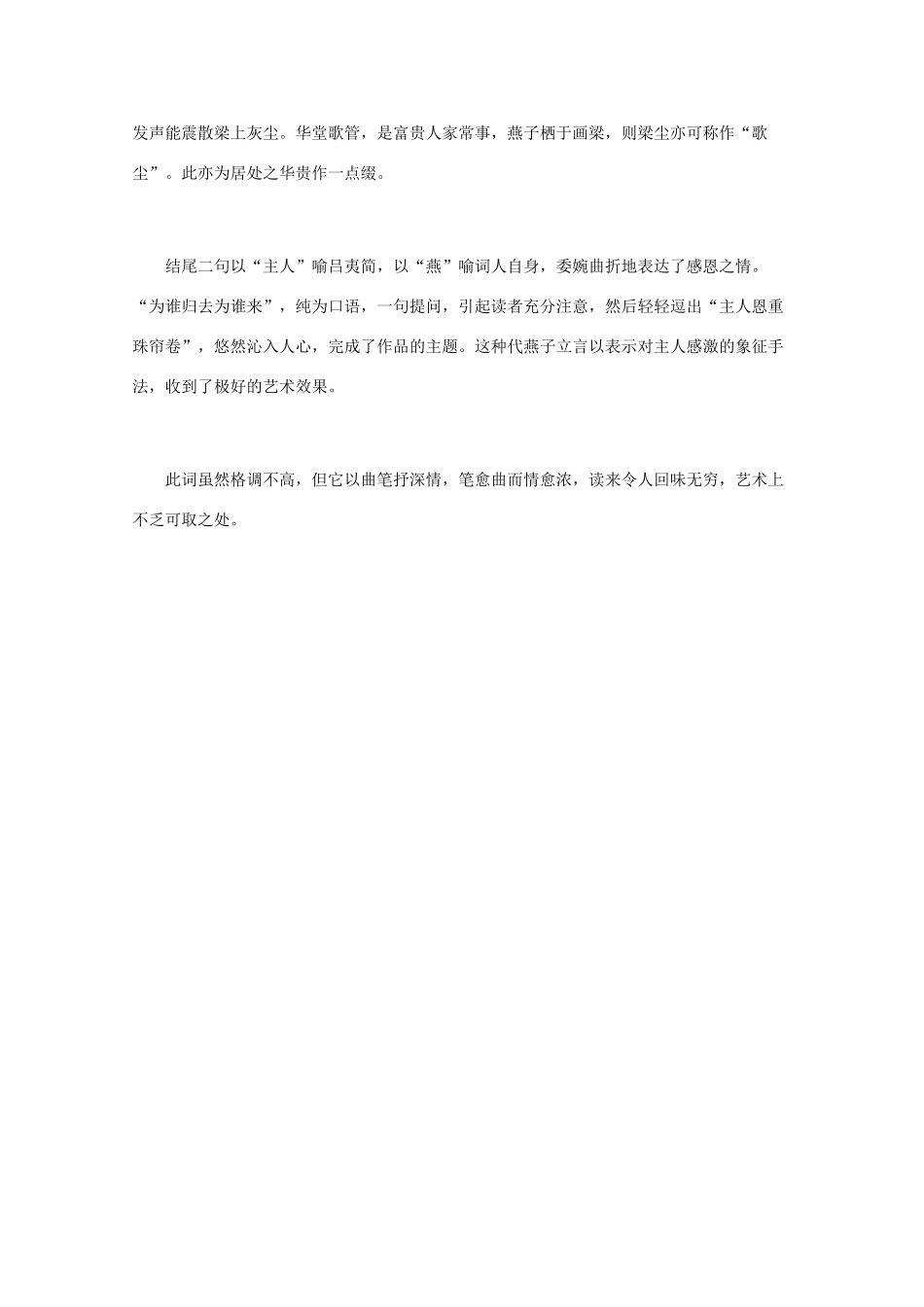 发声能震散梁上灰尘。华堂歌管，是富贵人家常事，燕子栖于画梁，则梁尘亦可称作“歌尘”。此亦为居处之华贵作一点缀。

结尾二句以“主人”喻吕夷简，以“燕”喻词人自身，委婉曲折地表达了感恩之情。“为谁归去为谁来”，纯为口语，一句提问，引起读者充分注意，然后轻轻逗出“主人恩重珠帘卷”，悠然沁入人心，完成了作品的主题。这种代燕子立言以表示对主人感激的象征手法，收到了极好的艺术效果。

此词虽然格调不高，但它以曲笔抒深情，笔愈曲而情愈浓，读来令人回味无穷，艺术上不乏可取之处。